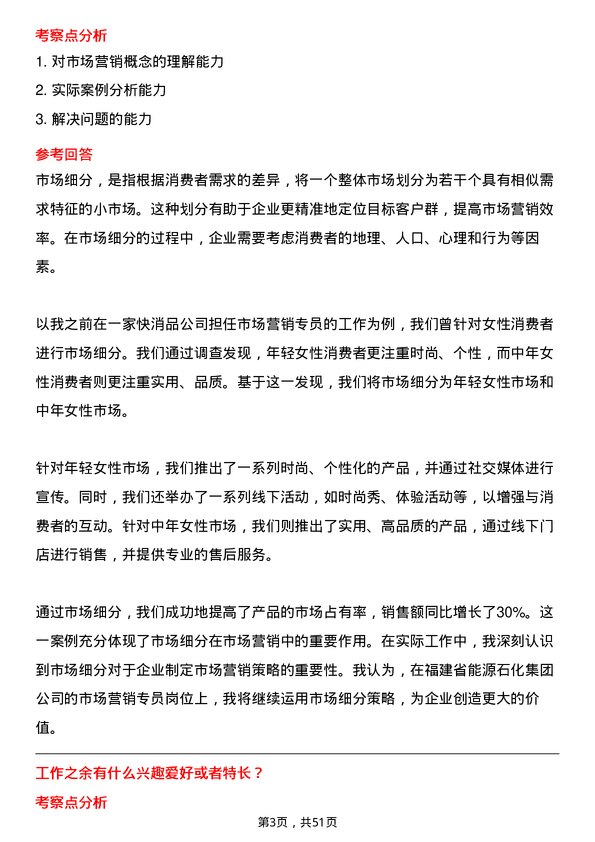 考察点分析

1. 对市场营销概念的理解能力

2. 实际案例分析能力

3. 解决问题的能力

参考回答

市场细分，是指根据消费者需求的差异，将一个整体市场划分为若干个具有相似需求特征的小市场。这种划分有助于企业更精准地定位目标客户群，提高市场营销效率。在市场细分的过程中，企业需要考虑消费者的地理、人口、心理和行为等因素。

以我之前在一家快消品公司担任市场营销专员的工作为例，我们曾针对女性消费者进行市场细分。我们通过调查发现，年轻女性消费者更注重时尚、个性，而中年女性消费者则更注重实用、品质。基于这一发现，我们将市场细分为年轻女性市场和中年女性市场。

针对年轻女性市场，我们推出了一系列时尚、个性化的产品，并通过社交媒体进行宣传。同时，我们还举办了一系列线下活动，如时尚秀、体验活动等，以增强与消费者的互动。针对中年女性市场，我们则推出了实用、高品质的产品，通过线下门店进行销售，并提供专业的售后服务。

通过市场细分，我们成功地提高了产品的市场占有率，销售额同比增长了30%。这一案例充分体现了市场细分在市场营销中的重要作用。在实际工作中，我深刻认识到市场细分对于企业制定市场营销策略的重要性。我认为，在福建省能源石化集团公司的市场营销专员岗位上，我将继续运用市场细分策略，为企业创造更大的价值。

工作之余有什么兴趣爱好或者特长？

考察点分析

第3页，共51页